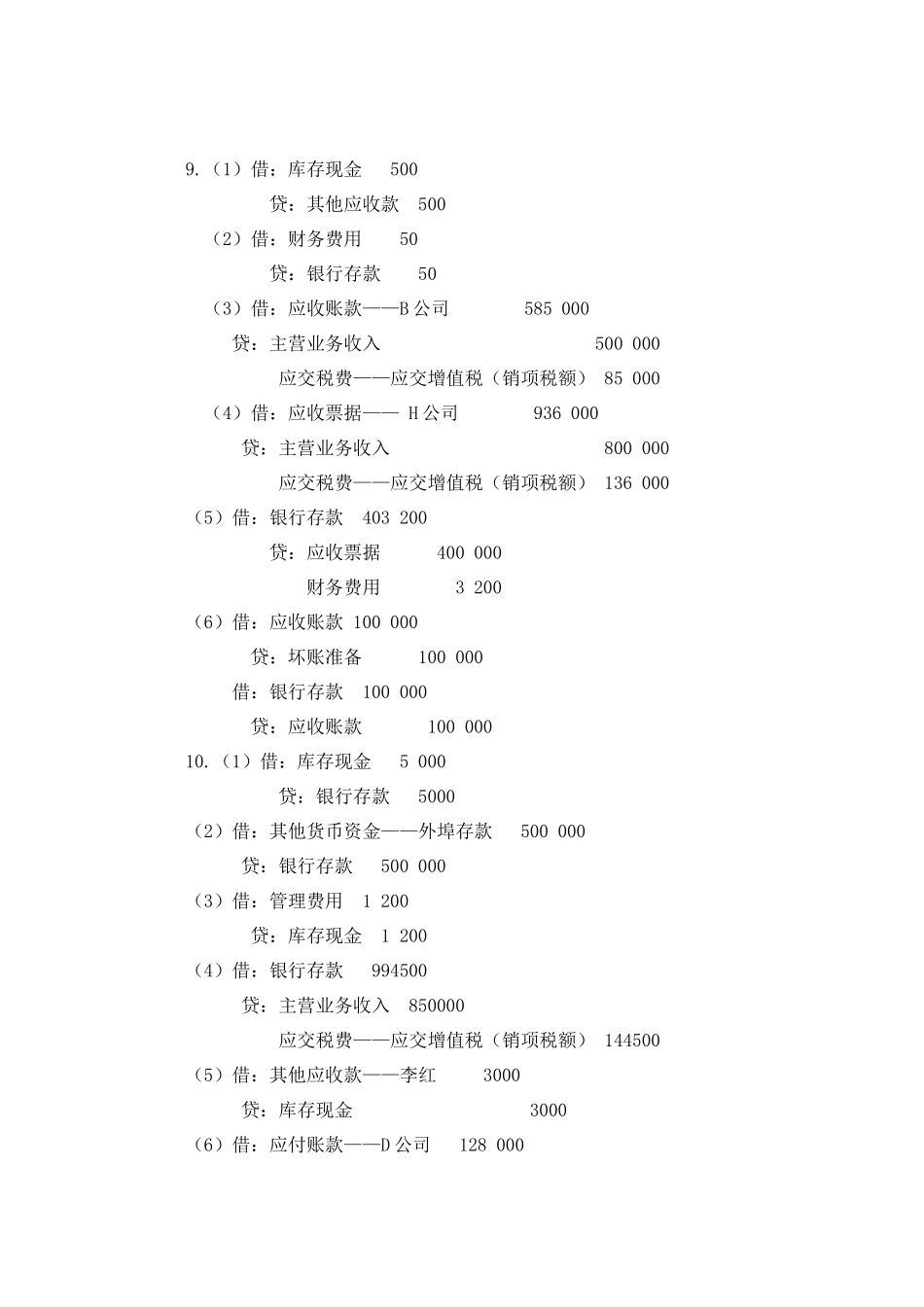 9.（1）借：库存现金 500

贷：其他应收款 500

（2）借：财务费用 50

贷：银行存款 50

（3）借：应收账款——B 公司 585 000

贷：主营业务收入 500 000

应交税费——应交增值税（销项税额） 85 000

（4）借：应收票据—— H 公司 936 000

贷：主营业务收入 800 000

应交税费——应交增值税（销项税额） 136 000

（5）借：银行存款 403 200

贷：应收票据 400 000

财务费用 3 200

（6）借：应收账款 100 000

贷：坏账准备 100 000

借：银行存款 100 000

贷：应收账款 100 000

10.（1）借：库存现金 5 000

贷：银行存款 5000

（2）借：其他货币资金——外埠存款 500 000

贷：银行存款 500 000

（3）借：管理费用 1 200

贷：库存现金 1 200

（4）借：银行存款 994500

贷：主营业务收入 850000

应交税费——应交增值税（销项税额） 144500

（5）借：其他应收款——李红 3000

贷：库存现金 3000

（6）借：应付账款——D 公司 128 000